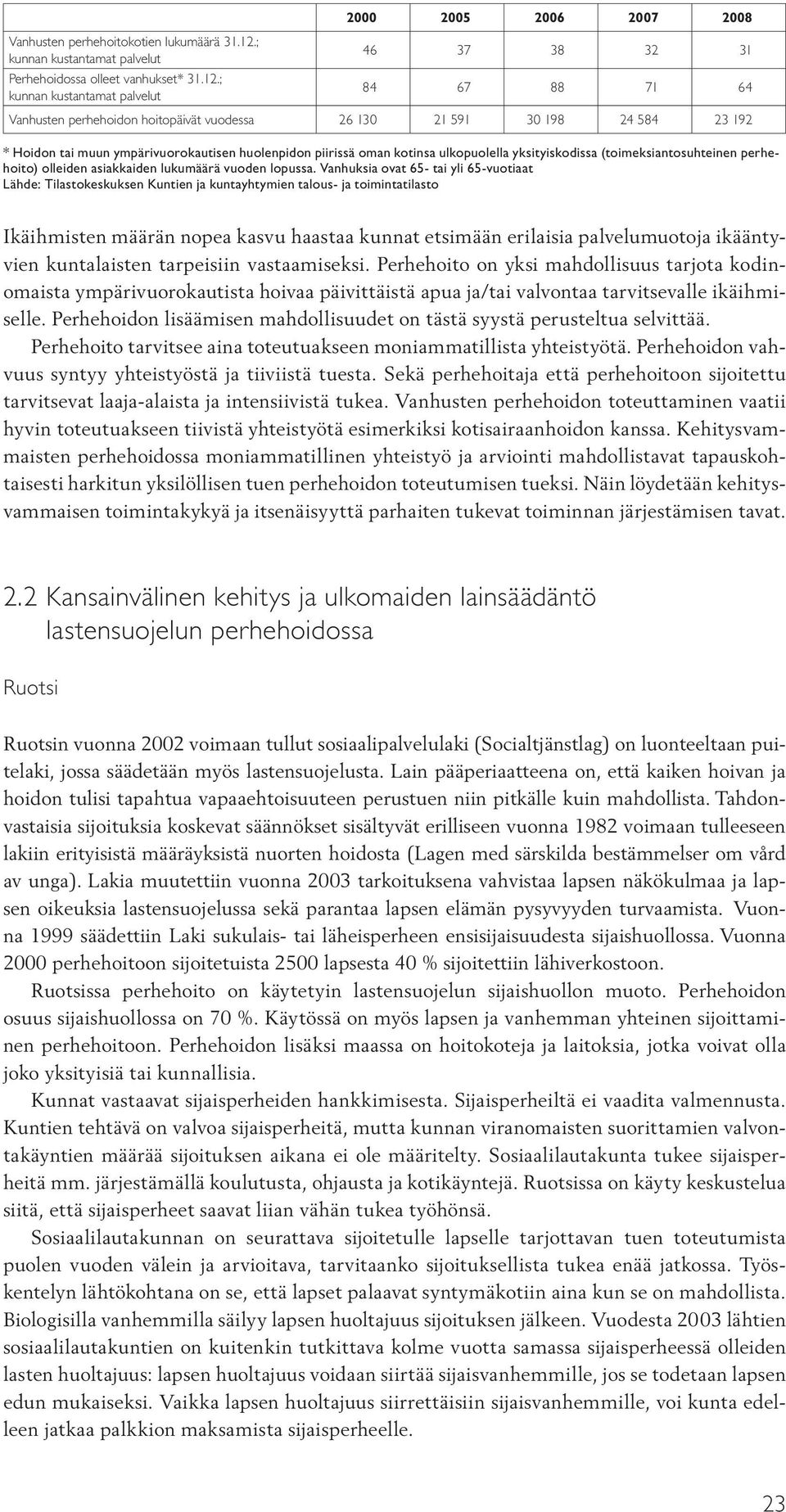 |  | 2000 | 2005 | 2006 | 2007 | 2008 |
|---|---|---|---|---|---|
| Vanhusten perhehoitokotien lukumäärä 31.12.; kunnan kustantamat palvelut | 46 | 37 | 38 | 32 | 31 |
| Perhehoidossa olleet vanhukset* 31.12.; kunnan kustantamat palvelut | 84 | 67 | 88 | 71 | 64 |
| Vanhusten perhehoidon hoitopäivät vuodessa | 26 130 | 21 591 | 30 198 | 24 584 | 23 192 |

* Hoidon tai muun ympärivuorokautisen huolenpidon piirissä oman kotinsa ulkopuolella yksityiskodissa (toimeksiantosuhteinen perhehoito) olleiden asiakkaiden lukumäärä vuoden lopussa. Vanhuksia ovat 65- tai yli 65-vuotiaat
Lähde: Tilastokeskuksen Kuntien ja kuntayhtymien talous- ja toimintatilasto

Ikäihmisten määrän nopea kasvu haastaa kunnat etsimään erilaisia palvelumuotoja ikääntyvien kuntalaisten tarpeisiin vastaamiseksi. Perhehoito on yksi mahdollisuus tarjota kodinomaista ympärivuorokautista hoivaa päivittäistä apua ja/tai valvontaa tarvitsevalle ikäihmiselle. Perhehoidon lisäämisen mahdollisuudet on tästä syystä perusteltua selvittää.

Perhehoito tarvitsee aina toteutuakseen moniammatillista yhteistyötä. Perhehoidon vahvuus syntyy yhteistyöstä ja tiiviistä tuesta. Sekä perhehoitaja että perhehoitoon sijoitettu tarvitsevat laaja-alaista ja intensiivistä tukea. Vanhusten perhehoidon toteuttaminen vaatii hyvin toteutuakseen tiivistä yhteistyötä esimerkiksi kotisairaanhoidon kanssa. Kehitysvammaisten perhehoidossa moniammatillinen yhteistyö ja arviointi mahdollistavat tapauskohtaisesti harkitun yksilöllisen tuen perhehoidon toteutumisen tueksi. Näin löydetään kehitysvammaisen toimintakykyä ja itsenäisyyttä parhaiten tukevat toiminnan järjestämisen tavat.

2.2 Kansainvälinen kehitys ja ulkomaiden lainsäädäntö lastensuojelun perhehoidossa

Ruotsi

Ruotsin vuonna 2002 voimaan tullut sosiaalipalvelulaki (Socialtjänstlag) on luonteeltaan puitelaki, jossa säädetään myös lastensuojelusta. Lain pääperiaatteena on, että kaiken hoivan ja hoidon tulisi tapahtua vapaaehtoisuuteen perustuen niin pitkälle kuin mahdollista. Tahdonvastaisia sijoituksia koskevat säännökset sisältyvät erilliseen vuonna 1982 voimaan tulleeseen lakiin erityisistä määräyksistä nuorten hoidosta (Lagen med särskilda bestämmelser om vård av unga). Lakia muutettiin vuonna 2003 tarkoituksena vahvistaa lapsen näkökulmaa ja lapsen oikeuksia lastensuojelussa sekä parantaa lapsen elämän pysyvyyden turvaamista. Vuonna 1999 säädettiin Laki sukulais- tai läheisperheen ensisijaisuudesta sijaishuollossa. Vuonna 2000 perhehoitoon sijoitetuista 2500 lapsesta 40 % sijoitettiin lähiverkostoon.

Ruotsissa perhehoito on käytetyin lastensuojelun sijaishuollon muoto. Perhehoidon osuus sijaishuollossa on 70 %. Käytössä on myös lapsen ja vanhemman yhteinen sijoittaminen perhehoitoon. Perhehoidon lisäksi maassa on hoitokoteja ja laitoksia, jotka voivat olla joko yksityisiä tai kunnallisia.

Kunnat vastaavat sijaisperheiden hankkimisesta. Sijaisperheiltä ei vaadita valmennusta. Kuntien tehtävä on valvoa sijaisperheitä, mutta kunnan viranomaisten suorittamien valvontakäyntien määrää sijoituksen aikana ei ole määritelty. Sosiaalilautakunta tukee sijaisperheitä mm. järjestämällä koulutusta, ohjausta ja kotikäyntejä. Ruotsissa on käyty keskustelua siitä, että sijaisperheet saavat liian vähän tukea työhönsä.

Sosiaalilautakunnan on seurattava sijoitetulle lapselle tarjottavan tuen toteutumista puolen vuoden välein ja arvioitava, tarvitaanko sijoituksellista tukea enää jatkossa. Työskentelyn lähtökohtana on se, että lapset palaavat syntymäkotiin aina kun se on mahdollista. Biologisilla vanhemmilla säilyy lapsen huoltajuus sijoituksen jälkeen. Vuodesta 2003 lähtien sosiaalilautakuntien on kuitenkin tutkittava kolme vuotta samassa sijaisperheessä olleiden lasten huoltajuus: lapsen huoltajuus voidaan siirtää sijaisvanhemmille, jos se todetaan lapsen edun mukaiseksi. Vaikka lapsen huoltajuus siirrettäisiin sijaisvanhemmille, voi kunta edelleen jatkaa palkkion maksamista sijaisperheelle.

23